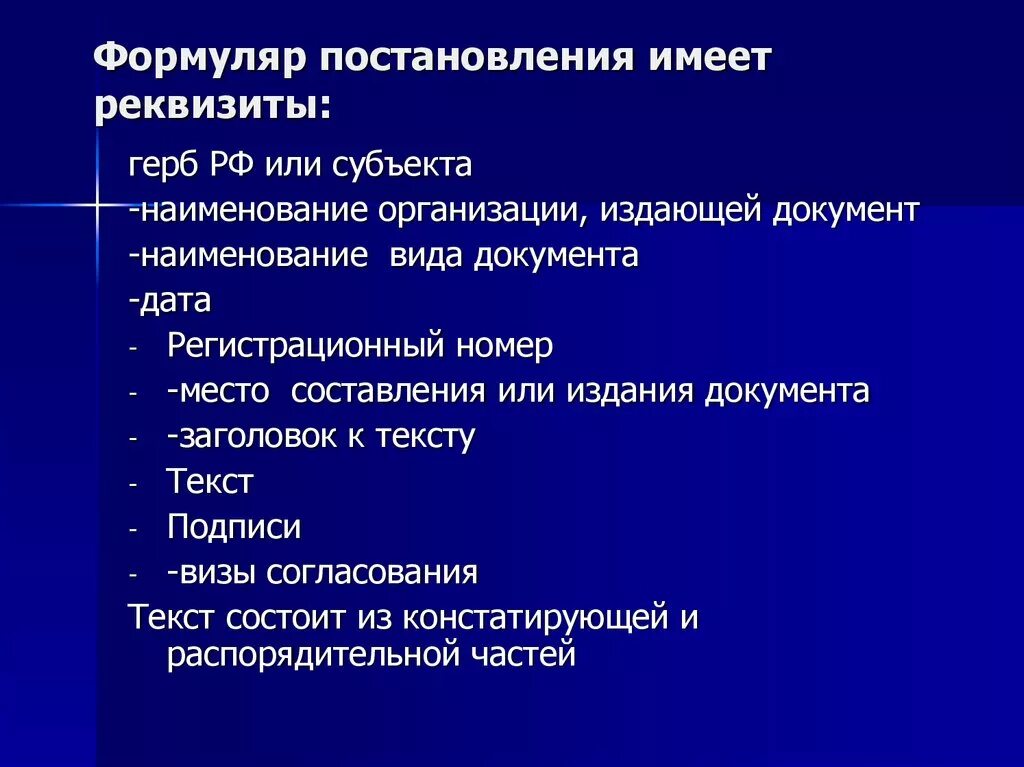 Формуляр постановления имеет реквизиты:

герб РФ или субъекта
-наименование организации, издающей документ
-наименование вида документа
-дата
- Регистрационный номер
- -место составления или издания документа
- -заголовок к тексту
- Текст
- Подписи
- -визы согласования
Текст состоит из констатирующей и распорядительной частей